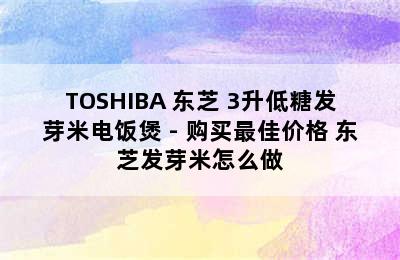 TOSHIBA 东芝 3升低糖发芽米电饭煲 - 购买最佳价格 东芝发芽米怎么做